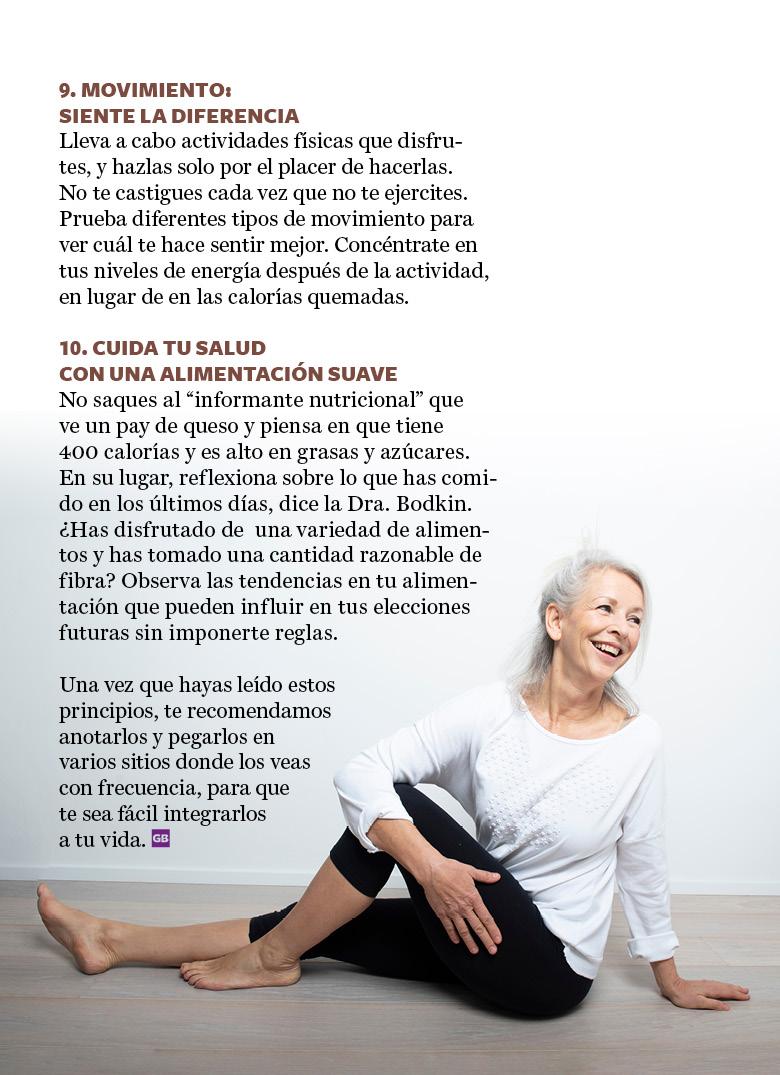 9. MOVIMIENTO:
SIENTE LA DIFERENCIA
Lleva a cabo actividades físicas que disfrutes, y hazlas solo por el placer de hacerlas. No te castigues cada vez que no te ejercites. Prueba diferentes tipos de movimiento para ver cuál te hace sentir mejor. Concéntrate en tus niveles de energía después de la actividad, en lugar de en las calorías quemadas.

10. CUIDA TU SALUD
CON UNA ALIMENTACIÓN SUAVE
No saques al "informante nutricional" que ve un pay de queso y piensa en que tiene 400 calorías y es alto en grasas y azúcares. En su lugar, reflexiona sobre lo que has comido en los últimos días, dice la Dra. Bodkin. ¿Has disfrutado de una variedad de alimentos y has tomado una cantidad razonable de fibra? Observa las tendencias en tu alimentación que pueden influir en tus elecciones futuras sin imponerte reglas.

Una vez que hayas leído estos principios, te recomendamos anotarlos y pegarlos en varios sitios donde los veas con frecuencia, para que te sea fácil integrarlos a tu vida. GB